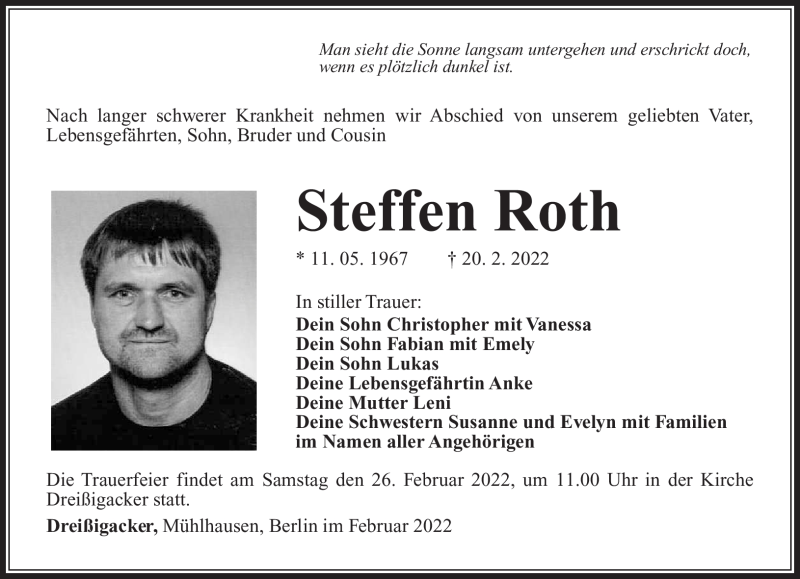 Man sieht die Sonne langsam untergehen und erschrickt doch, wenn es plötzlich dunkel ist.

Nach langer schwerer Krankheit nehmen wir Abschied von unserem geliebten Vater, Lebensgefährten, Sohn, Bruder und Cousin

Steffen Roth

* 11. 05. 1967 † 20. 2. 2022

In stiller Trauer:
Dein Sohn Christopher mit Vanessa
Dein Sohn Fabian mit Emely
Dein Sohn Lukas
Deine Lebensgefährtin Anke
Deine Mutter Leni
Deine Schwestern Susanne und Evelyn mit Familien
im Namen aller Angehörigen

Die Trauerfeier findet am Samstag den 26. Februar 2022, um 11.00 Uhr in der Kirche Dreißigacker statt.

Dreißigacker, Mühlhausen, Berlin im Februar 2022